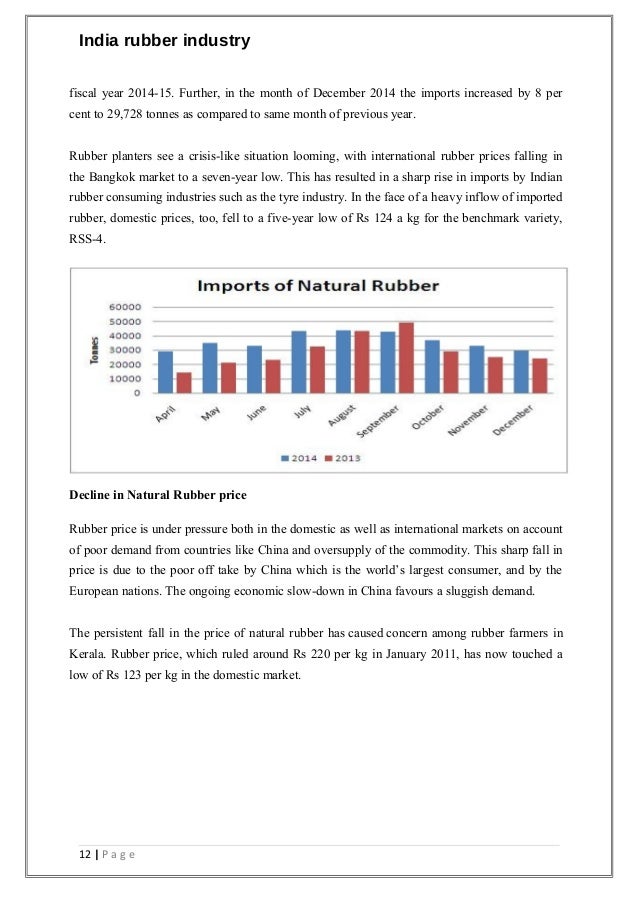 India rubber industry

fiscal year 2014-15. Further, in the month of December 2014 the imports increased by 8 per cent to 29,728 tonnes as compared to same month of previous year.

Rubber planters see a crisis-like situation looming, with international rubber prices falling in the Bangkok market to a seven-year low. This has resulted in a sharp rise in imports by Indian rubber consuming industries such as the tyre industry. In the face of a heavy inflow of imported rubber, domestic prices, too, fell to a five-year low of Rs 124 a kg for the benchmark variety, RSS-4.

Imports of Natural Rubber

Tonnes

60000
50000
40000
30000
20000
10000
0

April May June July August September October November December

2014 2013

Decline in Natural Rubber price

Rubber price is under pressure both in the domestic as well as international markets on account of poor demand from countries like China and oversupply of the commodity. This sharp fall in price is due to the poor off take by China which is the world's largest consumer, and by the European nations. The ongoing economic slow-down in China favours a sluggish demand.

The persistent fall in the price of natural rubber has caused concern among rubber farmers in Kerala. Rubber price, which ruled around Rs 220 per kg in January 2011, has now touched a low of Rs 123 per kg in the domestic market.

12 | P a g e